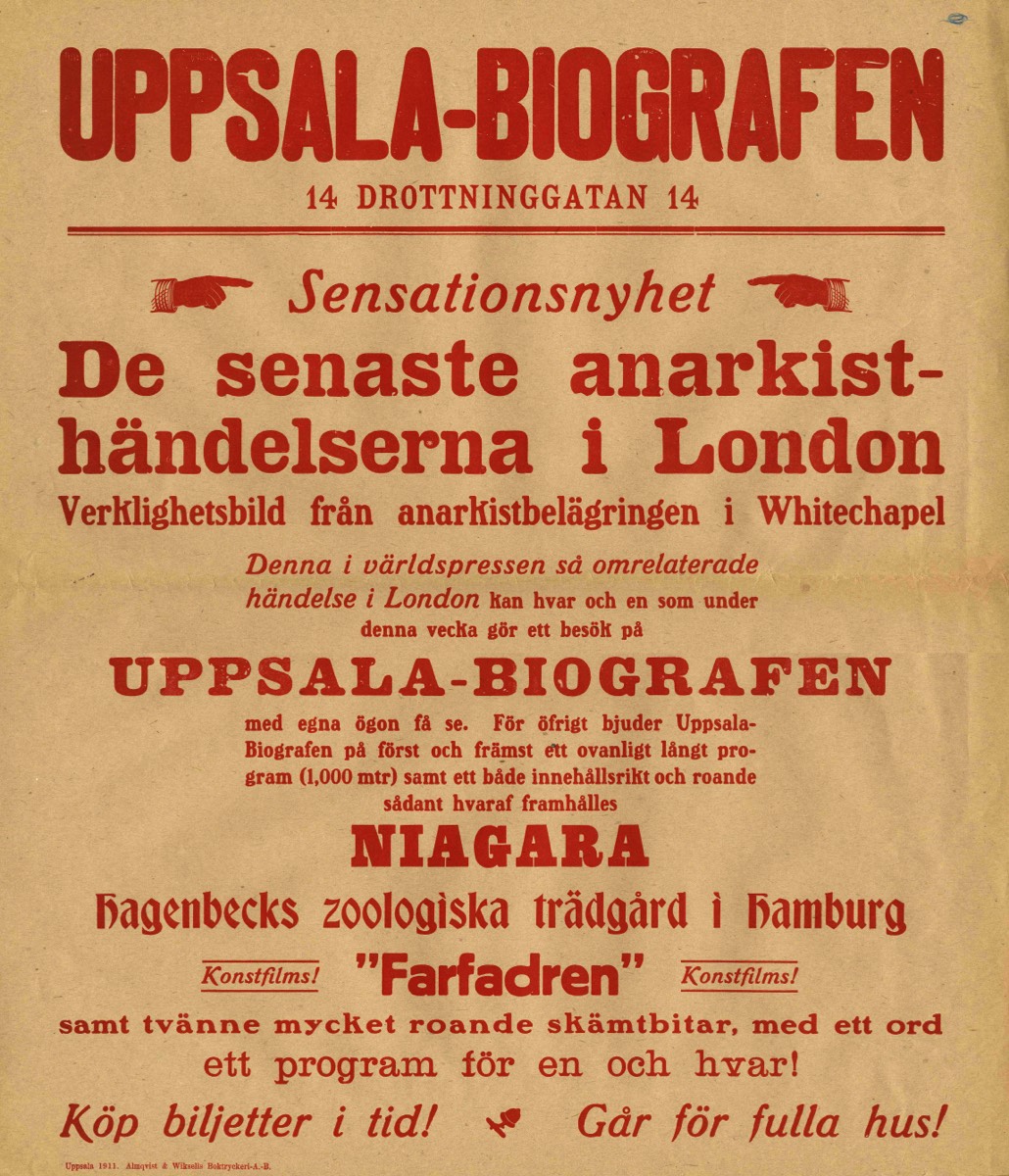 UPPSALA-BIOGRAFEN

14 DROTTNINGGATAN 14

Sensationsnyhet

De senaste anarkisthändelserna i London

Verklighetsbild från anarkistbelägringen i Whitechapel

Denna i världspressen så omrelaterade händelse i London kan hvar och en som under denna vecka gör ett besök på

UPPSALA-BIOGRAFEN

med egna ögon få se. För öfrigt bjuder Uppsala-Biografen på först och främst ett ovanligt långt program (1,000 mtr) samt ett både innehållsrikt och roande sådant hvaraf framhålles

NIAGARA

Hagenbecks zoologiska trädgård i Hamburg

Konstfilms! "Farfadren" Konstfilms!

samt tvänne mycket roande skämtbitar, med ett ord ett program för en och hvar!

Köp biljetter i tid! Går för fulla hus!

Uppsala 1911. Almqvist & Wiksells Boktryckeri-A.-B.